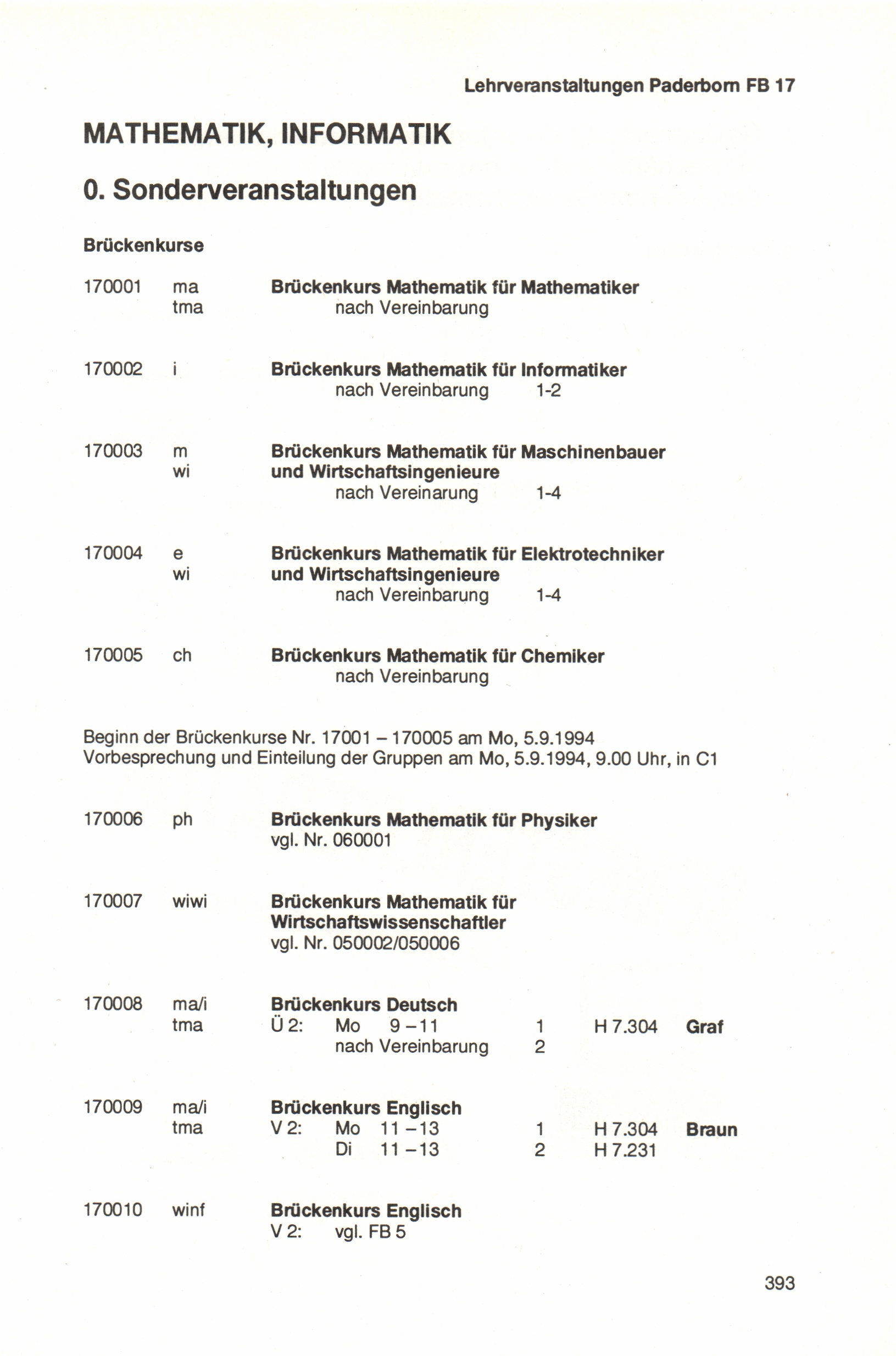 Lehrveranstaltungen Paderborn FB 17

MATHEMATIK, INFORMATIK

0. Sonderveranstaltungen

Brückenkurse

170001 ma tma **Brückenkurs Mathematik für Mathematiker**
nach Vereinbarung

170002 i **Brückenkurs Mathematik für Informatiker**
nach Vereinbarung 1-2

170003 m wi **Brückenkurs Mathematik für Maschinenbauer und Wirtschaftsingenieure**
nach Vereinarung 1-4

170004 e wi **Brückenkurs Mathematik für Elektrotechniker und Wirtschaftsingenieure**
nach Vereinbarung 1-4

170005 ch **Brückenkurs Mathematik für Chemiker**
nach Vereinbarung

Beginn der Brückenkurse Nr. 17001 – 170005 am Mo, 5.9.1994
Vorbesprechung und Einteilung der Gruppen am Mo, 5.9.1994, 9.00 Uhr, in C1

170006 ph **Brückenkurs Mathematik für Physiker**
vgl. Nr. 060001

170007 wiwi **Brückenkurs Mathematik für Wirtschaftswissenschaftler**
vgl. Nr. 050002/050006

170008 ma/i tma **Brückenkurs Deutsch**
Ü 2: Mo 9 – 11 1 H 7.304 **Graf**
nach Vereinbarung 2

170009 ma/i tma **Brückenkurs Englisch**
V 2: Mo 11 – 13 1 H 7.304 **Braun**
Di 11 – 13 2 H 7.231

170010 winf **Brückenkurs Englisch**
V 2: vgl. FB 5

393